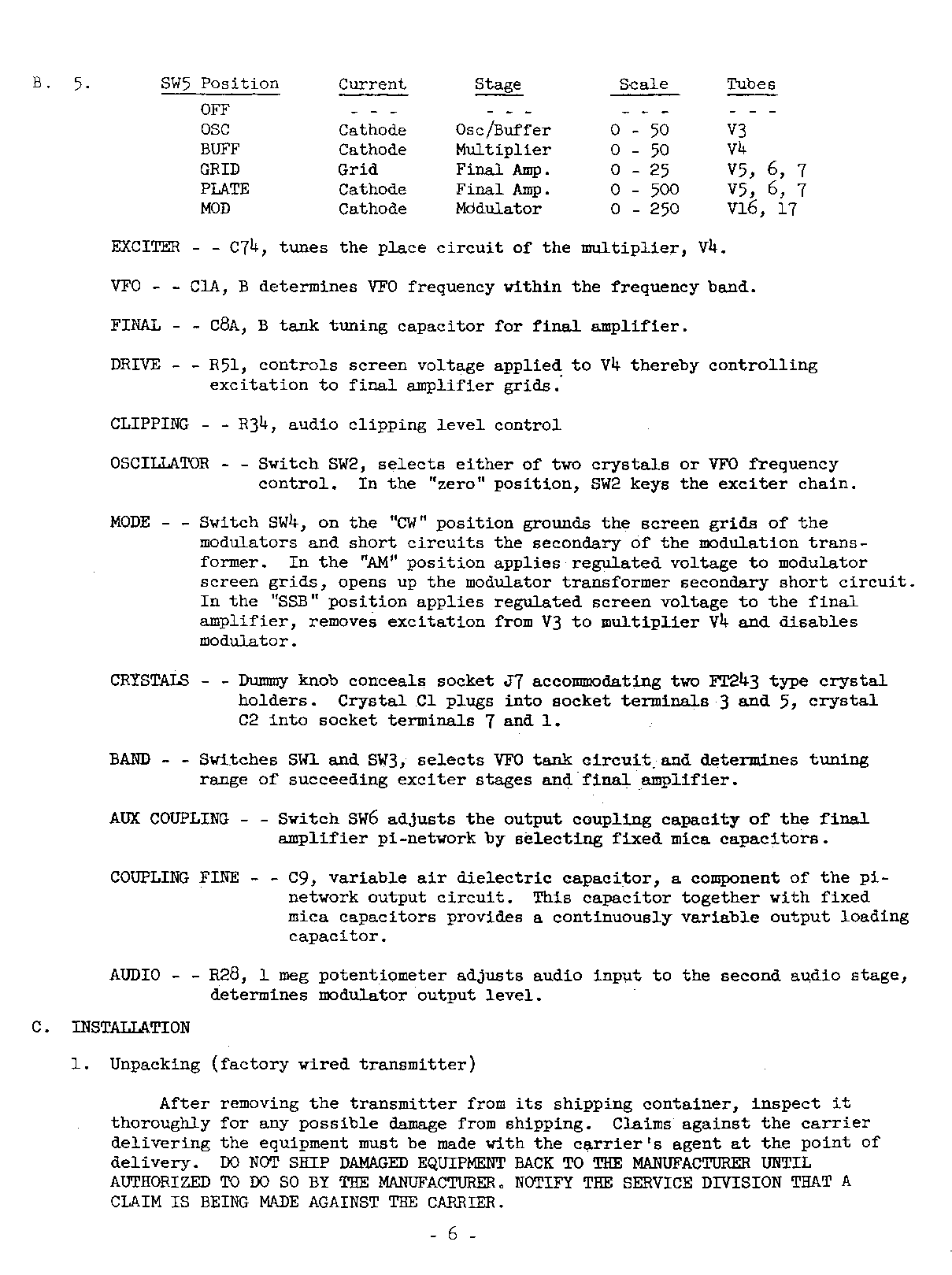 B. 5.

| SW5 Position | Current | Stage | Scale | Tubes |
|---|---|---|---|---|
| OFF | - - - | - - - | - - - | - - - |
| OSC | Cathode | Osc/Buffer | 0 - 50 | V3 |
| BUFF | Cathode | Multiplier | 0 - 50 | V4 |
| GRID | Grid | Final Amp. | 0 - 25 | V5, 6, 7 |
| PLATE | Cathode | Final Amp. | 0 - 500 | V5, 6, 7 |
| MOD | Cathode | Modulator | 0 - 250 | V16, 17 |

EXCITER - - C74, tunes the place circuit of the multiplier, V4.

VFO - - C1A, B determines VFO frequency within the frequency band.

FINAL - - C8A, B tank tuning capacitor for final amplifier.

DRIVE - - R51, controls screen voltage applied to V4 thereby controlling excitation to final amplifier grids.

CLIPPING - - R34, audio clipping level control

OSCILLATOR - - Switch SW2, selects either of two crystals or VFO frequency control. In the "zero" position, SW2 keys the exciter chain.

MODE - - Switch SW4, on the "CW" position grounds the screen grids of the modulators and short circuits the secondary of the modulation transformer. In the "AM" position applies regulated voltage to modulator screen grids, opens up the modulator transformer secondary short circuit. In the "SSB" position applies regulated screen voltage to the final amplifier, removes excitation from V3 to multiplier V4 and disables modulator.

CRYSTALS - - Dummy knob conceals socket J7 accommodating two FT243 type crystal holders. Crystal C1 plugs into socket terminals 3 and 5, crystal C2 into socket terminals 7 and 1.

BAND - - Switches SW1 and SW3, selects VFO tank circuit and determines tuning range of succeeding exciter stages and final amplifier.

AUX COUPLING - - Switch SW6 adjusts the output coupling capacity of the final amplifier pi-network by selecting fixed mica capacitors.

COUPLING FINE - - C9, variable air dielectric capacitor, a component of the pi-network output circuit. This capacitor together with fixed mica capacitors provides a continuously variable output loading capacitor.

AUDIO - - R28, 1 meg potentiometer adjusts audio input to the second audio stage, determines modulator output level.

C. INSTALLATION

1. Unpacking (factory wired transmitter)

After removing the transmitter from its shipping container, inspect it thoroughly for any possible damage from shipping. Claims against the carrier delivering the equipment must be made with the carrier's agent at the point of delivery. DO NOT SHIP DAMAGED EQUIPMENT BACK TO THE MANUFACTURER UNTIL AUTHORIZED TO DO SO BY THE MANUFACTURER. NOTIFY THE SERVICE DIVISION THAT A CLAIM IS BEING MADE AGAINST THE CARRIER.

- 6 -